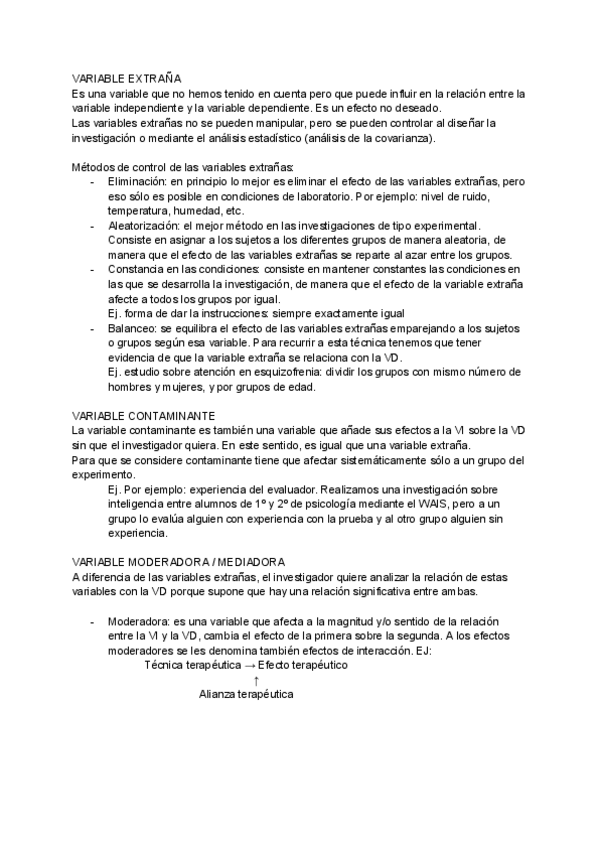 VARIABLE EXTRAÑA
Es una variable que no hemos tenido en cuenta pero que puede influir en la relación entre la variable independiente y la variable dependiente. Es un efecto no deseado.
Las variables extrañas no se pueden manipular, pero se pueden controlar al diseñar la investigación o mediante el análisis estadístico (análisis de la covarianza).

Métodos de control de las variables extrañas:
- Eliminación: en principio lo mejor es eliminar el efecto de las variables extrañas, pero eso sólo es posible en condiciones de laboratorio. Por ejemplo: nivel de ruido, temperatura, humedad, etc.
- Aleatorización: el mejor método en las investigaciones de tipo experimental. Consiste en asignar a los sujetos a los diferentes grupos de manera aleatoria, de manera que el efecto de las variables extrañas se reparte al azar entre los grupos.
- Constancia en las condiciones: consiste en mantener constantes las condiciones en las que se desarrolla la investigación, de manera que el efecto de la variable extraña afecte a todos los grupos por igual.
Ej. forma de dar la instrucciones: siempre exactamente igual
- Balanceo: se equilibra el efecto de las variables extrañas emparejando a los sujetos o grupos según esa variable. Para recurrir a esta técnica tenemos que tener evidencia de que la variable extraña se relaciona con la VD.
Ej. estudio sobre atención en esquizofrenia: dividir los grupos con mismo número de hombres y mujeres, y por grupos de edad.

VARIABLE CONTAMINANTE
La variable contaminante es también una variable que añade sus efectos a la VI sobre la VD sin que el investigador quiera. En este sentido, es igual que una variable extraña.
Para que se considere contaminante tiene que afectar sistemáticamente sólo a un grupo del experimento.
Ej. Por ejemplo: experiencia del evaluador. Realizamos una investigación sobre inteligencia entre alumnos de 1º y 2º de psicología mediante el WAIS, pero a un grupo lo evalúa alguien con experiencia con la prueba y al otro grupo alguien sin experiencia.

VARIABLE MODERADORA / MEDIADORA
A diferencia de las variables extrañas, el investigador quiere analizar la relación de estas variables con la VD porque supone que hay una relación significativa entre ambas.

- Moderadora: es una variable que afecta a la magnitud y/o sentido de la relación entre la VI y la VD, cambia el efecto de la primera sobre la segunda. A los efectos moderadores se les denomina también efectos de interacción. EJ:
Técnica terapéutica → Efecto terapéutico
↑
Alianza terapéutica